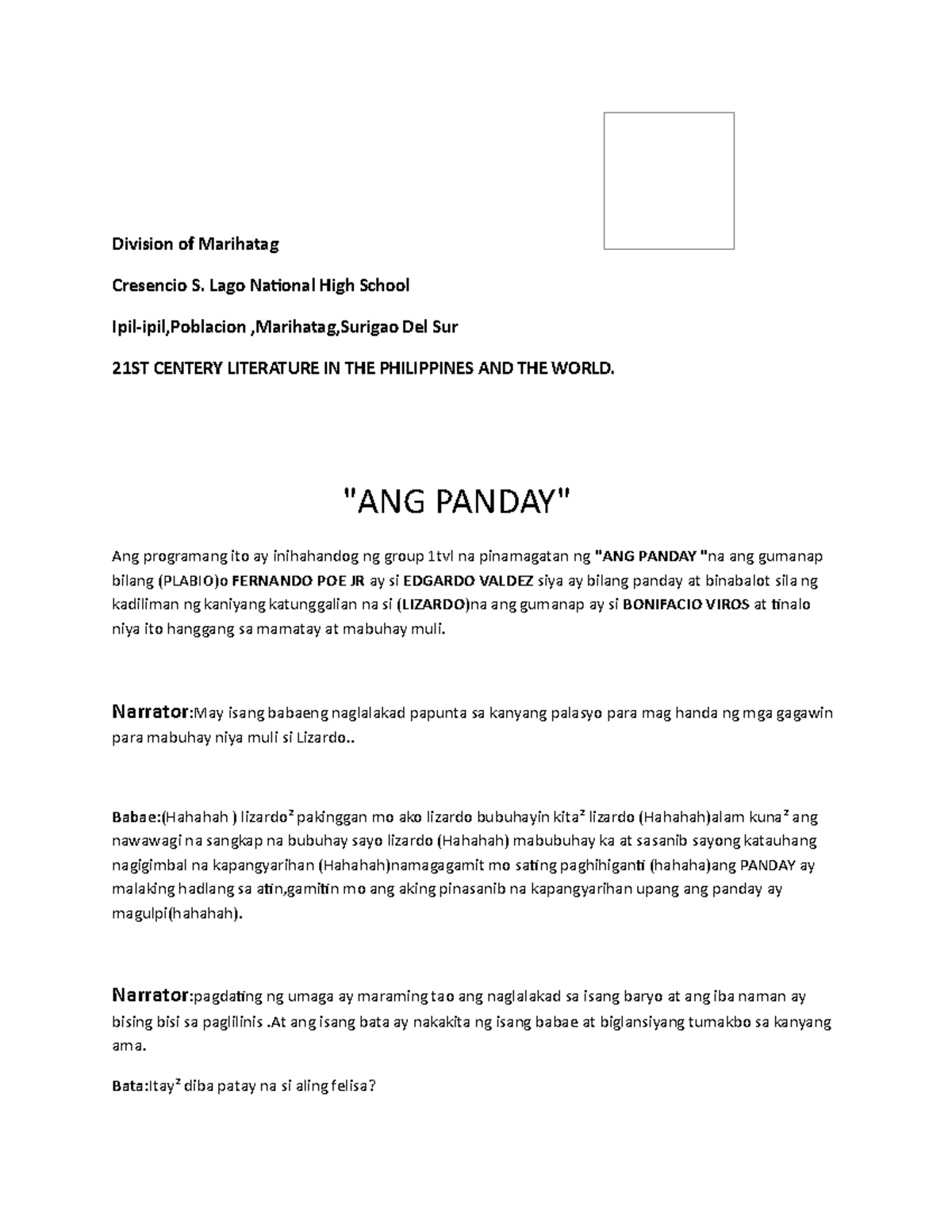 Division of Marihatag

Cresencio S. Lago National High School

Ipil-ipil,Poblacion ,Marihatag,Surigao Del Sur

21ST CENTERY LITERATURE IN THE PHILIPPINES AND THE WORLD.

"ANG PANDAY"

Ang programang ito ay inihahandog ng group 1tvl na pinamagatan ng "ANG PANDAY "na ang gumanap bilang (PLABIO)o FERNANDO POE JR ay si EDGARDO VALDEZ siya ay bilang panday at binabalot sila ng kadiliman ng kaniyang katunggalian na si (LIZARDO)na ang gumanap ay si BONIFACIO VIROS at tinalo niya ito hanggang sa mamatay at mabuhay muli.

Narrator:May isang babaeng naglalakad papunta sa kanyang palasyo para mag handa ng mga gagawin para mabuhay niya muli si Lizardo..

Babae:(Hahahah ) lizardo² pakinggan mo ako lizardo bubuhayin kita² lizardo (Hahahah)alam kuna² ang nawawagi na sangkap na bubuhay sayo lizardo (Hahahah) mabubuhay ka at sasanib sayong katauhang nagigimbal na kapangyarihan (Hahahah)namagagamit mo sating paghihiganti (hahaha)ang PANDAY ay malaking hadlang sa atin,gamitin mo ang aking pinasanib na kapangyarihan upang ang panday ay magulpi(hahahah).

Narrator:pagdating ng umaga ay maraming tao ang naglalakad sa isang baryo at ang iba naman ay bising bisi sa paglilinis .At ang isang bata ay nakakita ng isang babae at biglansiyang tumakbo sa kanyang ama.

Bata:Itay² diba patay na si aling felisa?